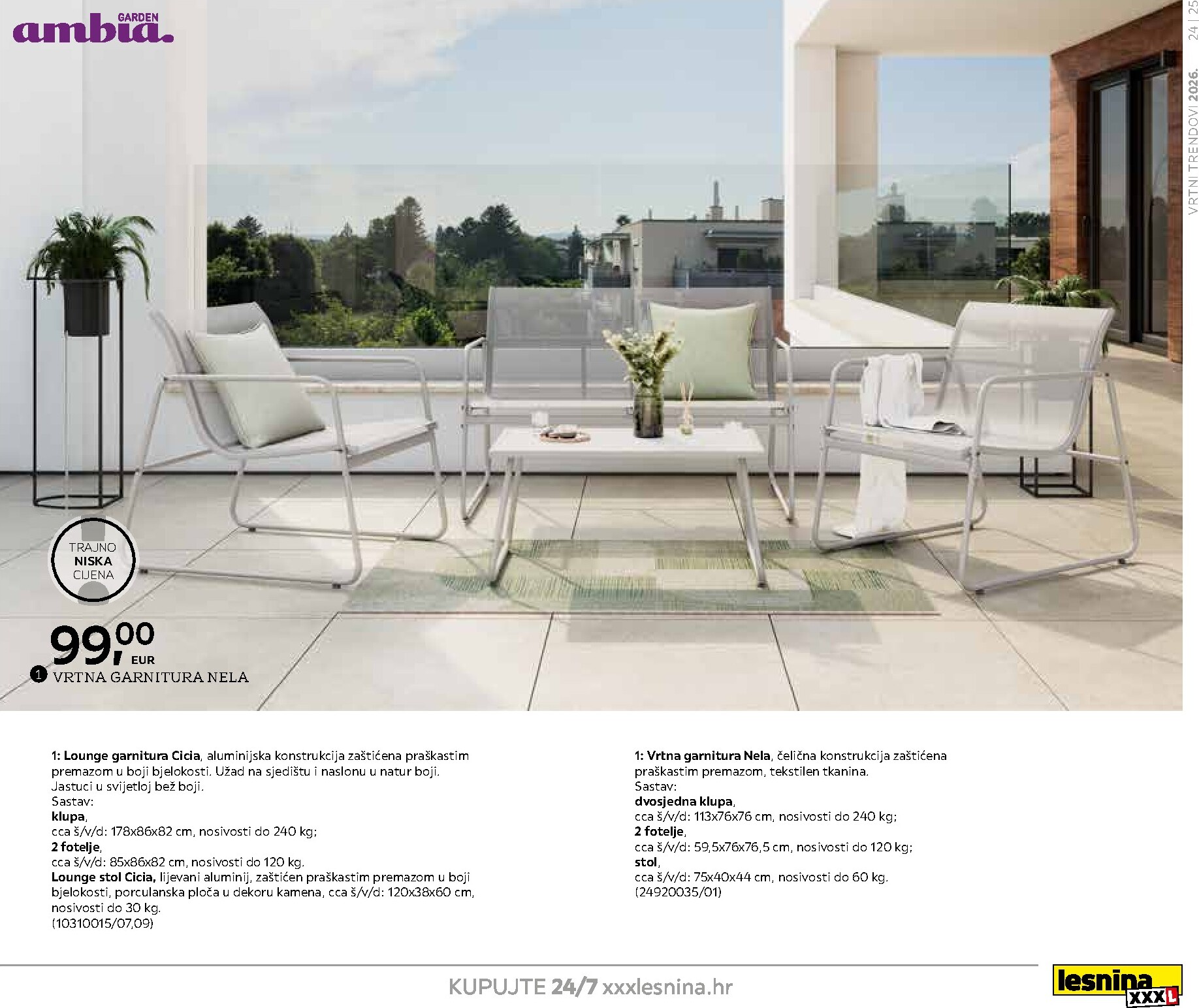 ambia. GARDEN

VRTNI TRENDOVI 2026. 24 | 25

TRAJNO NISKA CIJENA

99,00 EUR

1 VRTNA GARNITURA NELA

1: Lounge garnitura Cicia, aluminijska konstrukcija zaštićena praškastim premazom u boji bjelokosti. Užad na sjedištu i naslonu u natur boji. Jastuci u svijetloj bež boji.
Sastav:
klupa,
cca š/v/d: 178x86x82 cm, nosivosti do 240 kg;
2 fotelje,
cca š/v/d: 85x86x82 cm, nosivosti do 120 kg.
Lounge stol Cicia, lijevani aluminij, zaštićen praškastim premazom u boji bjelokosti, porculanska ploča u dekoru kamena, cca š/v/d: 120x38x60 cm, nosivosti do 30 kg.
(10310015/07,09)

1: Vrtna garnitura Nela, čelična konstrukcija zaštićena praškastim premazom, tekstilen tkanina.
Sastav:
dvosjedna klupa,
cca š/v/d: 113x76x76 cm, nosivosti do 240 kg;
2 fotelje,
cca š/v/d: 59,5x76x76,5 cm, nosivosti do 120 kg;
stol,
cca š/v/d: 75x40x44 cm, nosivosti do 60 kg.
(24920035/01)

KUPUJTE 24/7 xxxlesnina.hr

lesnina XXXL